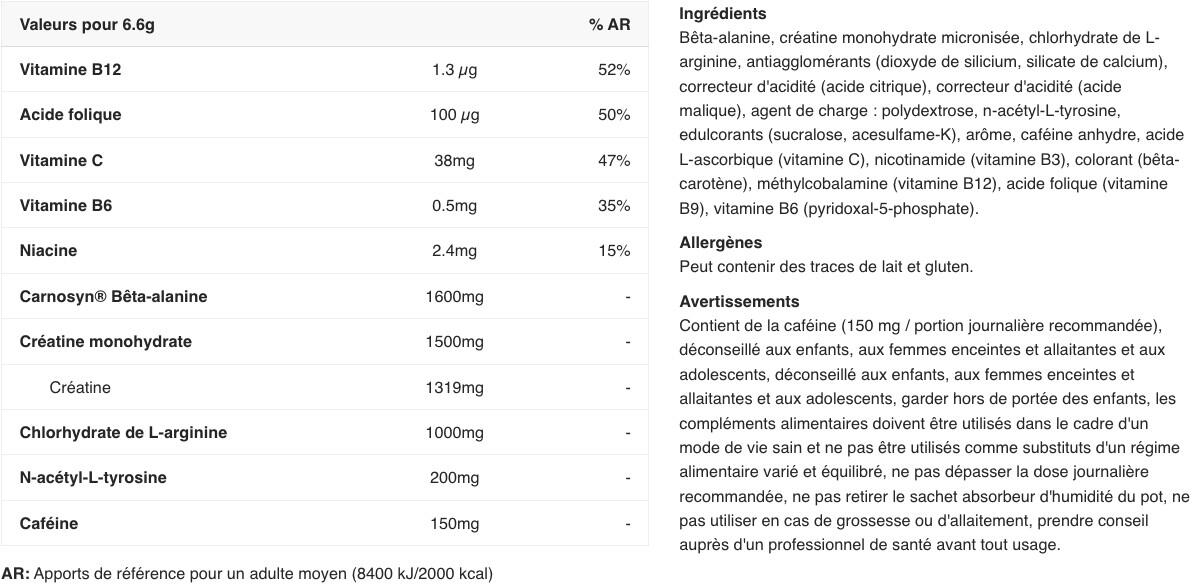 | Valeurs pour 6.6g | | % AR |
|---|---|---|
| Vitamine B12 | 1.3 µg | 52% |
| Acide folique | 100 µg | 50% |
| Vitamine C | 38mg | 47% |
| Vitamine B6 | 0.5mg | 35% |
| Niacine | 2.4mg | 15% |
| Carnosyn® Bêta-alanine | 1600mg | - |
| Créatine monohydrate | 1500mg | - |
| Créatine | 1319mg | - |
| Chlorhydrate de L-arginine | 1000mg | - |
| N-acétyl-L-tyrosine | 200mg | - |
| Caféine | 150mg | - |

AR: Apports de référence pour un adulte moyen (8400 kJ/2000 kcal)

Ingrédients
Bêta-alanine, créatine monohydrate micronisée, chlorhydrate de L-arginine, antiagglomérants (dioxyde de silicium, silicate de calcium), correcteur d'acidité (acide citrique), correcteur d'acidité (acide malique), agent de charge : polydextrose, n-acétyl-L-tyrosine, edulcorants (sucralose, acesulfame-K), arôme, caféine anhydre, acide L-ascorbique (vitamine C), nicotinamide (vitamine B3), colorant (bêta-carotène), méthylcobalamine (vitamine B12), acide folique (vitamine B9), vitamine B6 (pyridoxal-5-phosphate).

Allergènes
Peut contenir des traces de lait et gluten.

Avertissements
Contient de la caféine (150 mg / portion journalière recommandée), déconseillé aux enfants, aux femmes enceintes et allaitantes et aux adolescents, déconseillé aux enfants, aux femmes enceintes et allaitantes et aux adolescents, garder hors de portée des enfants, les compléments alimentaires doivent être utilisés dans le cadre d'un mode de vie sain et ne pas être utilisés comme substituts d'un régime alimentaire varié et équilibré, ne pas dépasser la dose journalière recommandée, ne pas retirer le sachet absorbeur d'humidité du pot, ne pas utiliser en cas de grossesse ou d'allaitement, prendre conseil auprès d'un professionnel de santé avant tout usage.